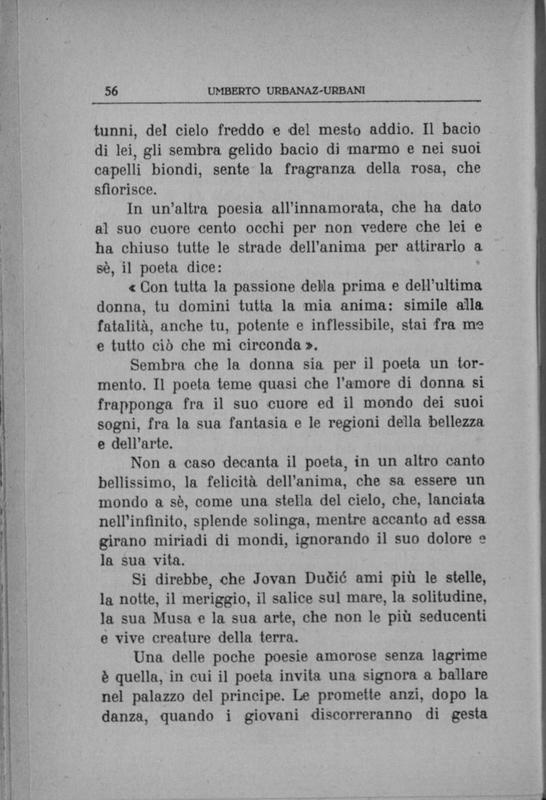 56 UMBERTO URBANAZ-URBANI

tunni, del cielo freddo e del mesto addio. Il bacio di lei, gli sembra gelido bacio di marmo e nei suoi capelli biondi, sente la fragranza della rosa, che sfiorisce.

In un'altra poesia all'innamorata, che ha dato al suo cuore cento occhi per non vedere che lei e ha chiuso tutte le strade dell'anima per attirarlo a sè, il poeta dice:

« Con tutta la passione della prima e dell'ultima donna, tu domini tutta la mia anima: simile alla fatalità, anche tu, potente e inflessibile, stai fra me e tutto ciò che mi circonda ».

Sembra che la donna sia per il poeta un tormento. Il poeta teme quasi che l'amore di donna si frapponga fra il suo cuore ed il mondo dei suoi sogni, fra la sua fantasia e le regioni della bellezza e dell'arte.

Non a caso decanta il poeta, in un altro canto bellissimo, la felicità dell'anima, che sa essere un mondo a sè, come una stella del cielo, che, lanciata nell'infinito, splende solinga, mentre accanto ad essa girano miriadi di mondi, ignorando il suo dolore e la sua vita.

Si direbbe, che Jovan Dučić ami più le stelle, la notte, il meriggio, il salice sul mare, la solitudine, la sua Musa e la sua arte, che non le più seducenti e vive creature della terra.

Una delle poche poesie amorose senza lagrime è quella, in cui il poeta invita una signora a ballare nel palazzo del principe. Le promette anzi, dopo la danza, quando i giovani discorreranno di gesta